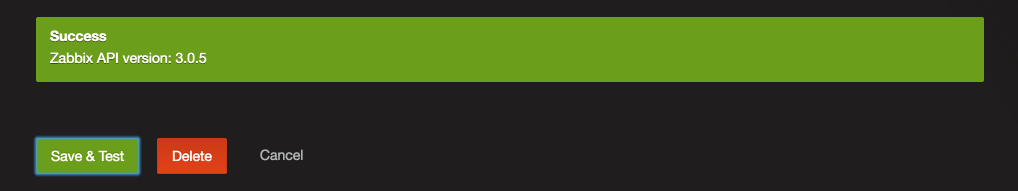 Success
Zabbix API version: 3.0.5

Save & Test Delete Cancel